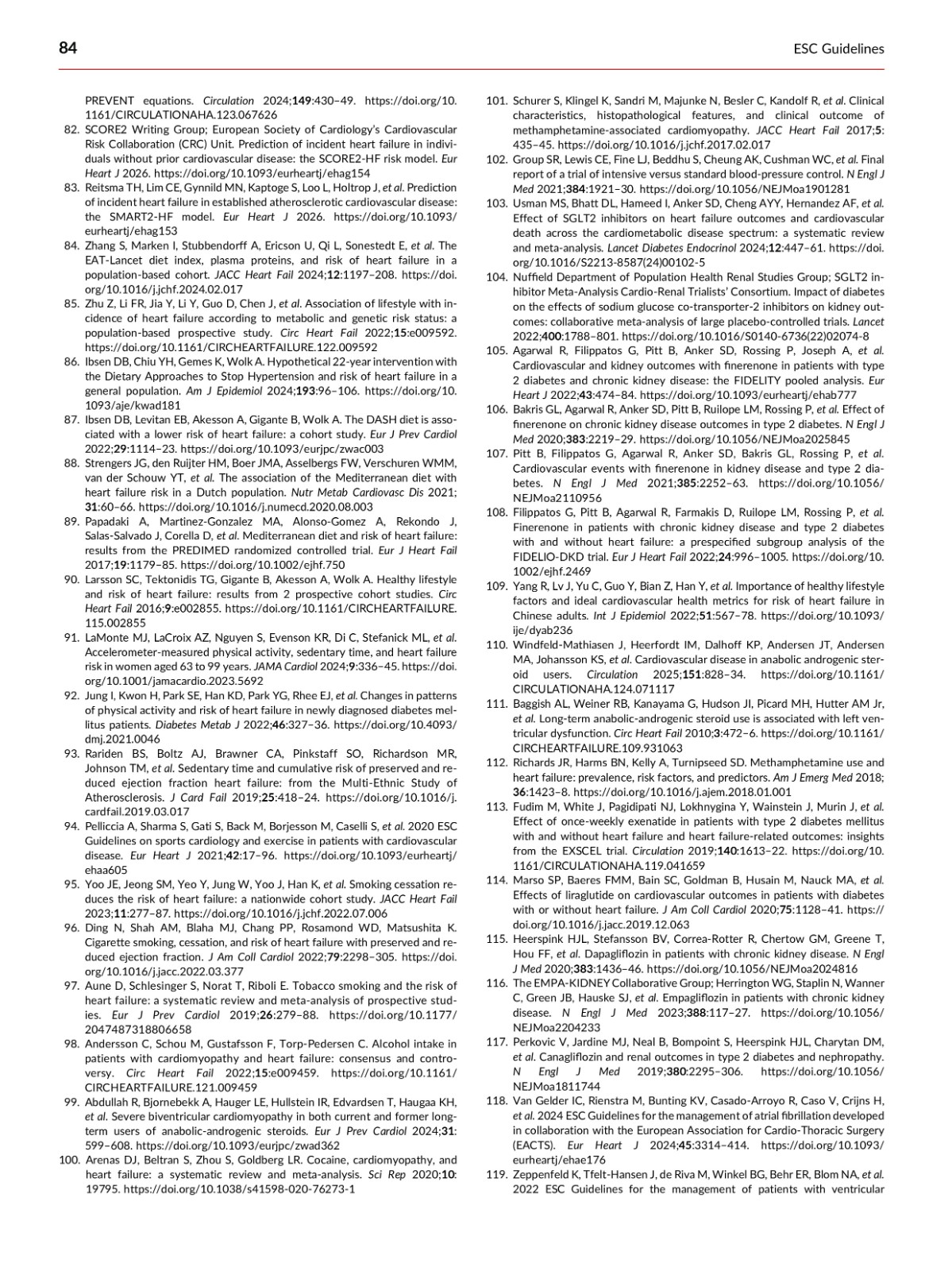 84

ESC Guidelines

PREVENT equations. Circulation 2024;149:430–49. https://doi.org/10.1161/CIRCULATIONAHA.123.067626

82. SCORE2 Writing Group; European Society of Cardiology's Cardiovascular Risk Collaboration (CRC) Unit. Prediction of incident heart failure in individuals without prior cardiovascular disease: the SCORE2-HF risk model. Eur Heart J 2026. https://doi.org/10.1093/eurheartj/ehag154

83. Reitsma TH, Lim CE, Gynnild MN, Kaptoge S, Loo L, Holtrop J, et al. Prediction of incident heart failure in established atherosclerotic cardiovascular disease: the SMART2-HF model. Eur Heart J 2026. https://doi.org/10.1093/eurheartj/ehag153

84. Zhang S, Marken I, Stubbendorff A, Ericson U, Qi L, Sonestedt E, et al. The EAT-Lancet diet index, plasma proteins, and risk of heart failure in a population-based cohort. JACC Heart Fail 2024;12:1197–208. https://doi.org/10.1016/j.jchf.2024.02.017

85. Zhu Z, Li FR, Jia Y, Li Y, Guo D, Chen J, et al. Association of lifestyle with incidence of heart failure according to metabolic and genetic risk status: a population-based prospective study. Circ Heart Fail 2022;15:e009592. https://doi.org/10.1161/CIRCHEARTFAILURE.122.009592

86. Ibsen DB, Chiu YH, Gemes K, Wolk A. Hypothetical 22-year intervention with the Dietary Approaches to Stop Hypertension and risk of heart failure in a general population. Am J Epidemiol 2024;193:96–106. https://doi.org/10.1093/aje/kwad181

87. Ibsen DB, Levitan EB, Akesson A, Gigante B, Wolk A. The DASH diet is associated with a lower risk of heart failure: a cohort study. Eur J Prev Cardiol 2022;29:1114–23. https://doi.org/10.1093/eurjpc/zwac003

88. Strengers JG, den Ruijter HM, Boer JMA, Asselbergs FW, Verschuren WMM, van der Schouw YT, et al. The association of the Mediterranean diet with heart failure risk in a Dutch population. Nutr Metab Cardiovasc Dis 2021;31:60–66. https://doi.org/10.1016/j.numecd.2020.08.003

89. Papadaki A, Martinez-Gonzalez MA, Alonso-Gomez A, Rekondo J, Salas-Salvado J, Corella D, et al. Mediterranean diet and risk of heart failure: results from the PREDIMED randomized controlled trial. Eur J Heart Fail 2017;19:1179–85. https://doi.org/10.1002/ejhf.750

90. Larsson SC, Tektonidis TG, Gigante B, Akesson A, Wolk A. Healthy lifestyle and risk of heart failure: results from 2 prospective cohort studies. Circ Heart Fail 2016;9:e002855. https://doi.org/10.1161/CIRCHEARTFAILURE.115.002855

91. LaMonte MJ, LaCroix AZ, Nguyen S, Evenson KR, Di C, Stefanick ML, et al. Accelerometer-measured physical activity, sedentary time, and heart failure risk in women aged 63 to 99 years. JAMA Cardiol 2024;9:336–45. https://doi.org/10.1001/jamacardio.2023.5692

92. Jung I, Kwon H, Park SE, Han KD, Park YG, Rhee EJ, et al. Changes in patterns of physical activity and risk of heart failure in newly diagnosed diabetes mellitus patients. Diabetes Metab J 2022;46:327–36. https://doi.org/10.4093/dmj.2021.0046

93. Rariden BS, Boltz AJ, Brawner CA, Pinkstaff SO, Richardson MR, Johnson TM, et al. Sedentary time and cumulative risk of preserved and reduced ejection fraction heart failure: from the Multi-Ethnic Study of Atherosclerosis. J Card Fail 2019;25:418–24. https://doi.org/10.1016/j.cardfail.2019.03.017

94. Pelliccia A, Sharma S, Gati S, Back M, Borjesson M, Caselli S, et al. 2020 ESC Guidelines on sports cardiology and exercise in patients with cardiovascular disease. Eur Heart J 2021;42:17–96. https://doi.org/10.1093/eurheartj/ehaa605

95. Yoo JE, Jeong SM, Yeo Y, Jung W, Yoo J, Han K, et al. Smoking cessation reduces the risk of heart failure: a nationwide cohort study. JACC Heart Fail 2023;11:277–87. https://doi.org/10.1016/j.jchf.2022.07.006

96. Ding N, Shah AM, Blaha MJ, Chang PP, Rosamond WD, Matsushita K. Cigarette smoking, cessation, and risk of heart failure with preserved and reduced ejection fraction. J Am Coll Cardiol 2022;79:2298–305. https://doi.org/10.1016/j.jacc.2022.03.377

97. Aune D, Schlesinger S, Norat T, Riboli E. Tobacco smoking and the risk of heart failure: a systematic review and meta-analysis of prospective studies. Eur J Prev Cardiol 2019;26:279–88. https://doi.org/10.1177/2047487318806658

98. Andersson C, Schou M, Gustafsson F, Torp-Pedersen C. Alcohol intake in patients with cardiomyopathy and heart failure: consensus and controversy. Circ Heart Fail 2022;15:e009459. https://doi.org/10.1161/CIRCHEARTFAILURE.121.009459

99. Abdullah R, Bjornebekk A, Hauger LE, Hullstein IR, Edvardsen T, Haugaa KH, et al. Severe biventricular cardiomyopathy in both current and former long-term users of anabolic-androgenic steroids. Eur J Prev Cardiol 2024;31:599–608. https://doi.org/10.1093/eurjpc/zwad362

100. Arenas DJ, Beltran S, Zhou S, Goldberg LR. Cocaine, cardiomyopathy, and heart failure: a systematic review and meta-analysis. Sci Rep 2020;10:19795. https://doi.org/10.1038/s41598-020-76273-1

101. Schurer S, Klingel K, Sandri M, Majunke N, Besler C, Kandolf R, et al. Clinical characteristics, histopathological features, and clinical outcome of methamphetamine-associated cardiomyopathy. JACC Heart Fail 2017;5:435–45. https://doi.org/10.1016/j.jchf.2017.02.017

102. Group SR, Lewis CE, Fine LJ, Beddhu S, Cheung AK, Cushman WC, et al. Final report of a trial of intensive versus standard blood-pressure control. N Engl J Med 2021;384:1921–30. https://doi.org/10.1056/NEJMoa1901281

103. Usman MS, Bhatt DL, Hameed I, Anker SD, Cheng AYY, Hernandez AF, et al. Effect of SGLT2 inhibitors on heart failure outcomes and cardiovascular death across the cardiometabolic disease spectrum: a systematic review and meta-analysis. Lancet Diabetes Endocrinol 2024;12:447–61. https://doi.org/10.1016/S2213-8587(24)00102-5

104. Nuffield Department of Population Health Renal Studies Group; SGLT2 inhibitor Meta-Analysis Cardio-Renal Trialists' Consortium. Impact of diabetes on the effects of sodium glucose co-transporter-2 inhibitors on kidney outcomes: collaborative meta-analysis of large placebo-controlled trials. Lancet 2022;400:1788–801. https://doi.org/10.1016/S0140-6736(22)02074-8

105. Agarwal R, Filippatos G, Pitt B, Anker SD, Rossing P, Joseph A, et al. Cardiovascular and kidney outcomes with finerenone in patients with type 2 diabetes and chronic kidney disease: the FIDELITY pooled analysis. Eur Heart J 2022;43:474–84. https://doi.org/10.1093/eurheartj/ehab777

106. Bakris GL, Agarwal R, Anker SD, Pitt B, Ruilope LM, Rossing P, et al. Effect of finerenone on chronic kidney disease outcomes in type 2 diabetes. N Engl J Med 2020;383:2219–29. https://doi.org/10.1056/NEJMoa2025845

107. Pitt B, Filippatos G, Agarwal R, Anker SD, Bakris GL, Rossing P, et al. Cardiovascular events with finerenone in kidney disease and type 2 diabetes. N Engl J Med 2021;385:2252–63. https://doi.org/10.1056/NEJMoa2110956

108. Filippatos G, Pitt B, Agarwal R, Farmakis D, Ruilope LM, Rossing P, et al. Finerenone in patients with chronic kidney disease and type 2 diabetes with and without heart failure: a prespecified subgroup analysis of the FIDELIO-DKD trial. Eur J Heart Fail 2022;24:996–1005. https://doi.org/10.1002/ejhf.2469

109. Yang R, Lv J, Yu C, Guo Y, Bian Z, Han Y, et al. Importance of healthy lifestyle factors and ideal cardiovascular health metrics for risk of heart failure in Chinese adults. Int J Epidemiol 2022;51:567–78. https://doi.org/10.1093/ije/dyab236

110. Windfeld-Mathiasen J, Heerfordt IM, Dalhoff KP, Andersen JT, Andersen MA, Johansson KS, et al. Cardiovascular disease in anabolic androgenic steroid users. Circulation 2025;151:828–34. https://doi.org/10.1161/CIRCULATIONAHA.124.071117

111. Baggish AL, Weiner RB, Kanayama G, Hudson JI, Picard MH, Hutter AM Jr, et al. Long-term anabolic-androgenic steroid use is associated with left ventricular dysfunction. Circ Heart Fail 2010;3:472–6. https://doi.org/10.1161/CIRCHEARTFAILURE.109.931063

112. Richards JR, Harms BN, Kelly A, Turnipseed SD. Methamphetamine use and heart failure: prevalence, risk factors, and predictors. Am J Emerg Med 2018;36:1423–8. https://doi.org/10.1016/j.ajem.2018.01.001

113. Fudim M, White J, Pagidipati NJ, Lokhnygina Y, Wainstein J, Murin J, et al. Effect of once-weekly exenatide in patients with type 2 diabetes mellitus with and without heart failure and heart failure-related outcomes: insights from the EXSCEL trial. Circulation 2019;140:1613–22. https://doi.org/10.1161/CIRCULATIONAHA.119.041659

114. Marso SP, Baeres FMM, Bain SC, Goldman B, Husain M, Nauck MA, et al. Effects of liraglutide on cardiovascular outcomes in patients with diabetes with or without heart failure. J Am Coll Cardiol 2020;75:1128–41. https://doi.org/10.1016/j.jacc.2019.12.063

115. Heerspink HJL, Stefansson BV, Correa-Rotter R, Chertow GM, Greene T, Hou FF, et al. Dapagliflozin in patients with chronic kidney disease. N Engl J Med 2020;383:1436–46. https://doi.org/10.1056/NEJMoa2024816

116. The EMPA-KIDNEY Collaborative Group; Herrington WG, Staplin N, Wanner C, Green JB, Hauske SJ, et al. Empagliflozin in patients with chronic kidney disease. N Engl J Med 2023;388:117–27. https://doi.org/10.1056/NEJMoa2204233

117. Perkovic V, Jardine MJ, Neal B, Bompoint S, Heerspink HJL, Charytan DM, et al. Canagliflozin and renal outcomes in type 2 diabetes and nephropathy. N Engl J Med 2019;380:2295–306. https://doi.org/10.1056/NEJMoa1811744

118. Van Gelder IC, Rienstra M, Bunting KV, Casado-Arroyo R, Caso V, Crijns H, et al. 2024 ESC Guidelines for the management of atrial fibrillation developed in collaboration with the European Association for Cardio-Thoracic Surgery (EACTS). Eur Heart J 2024;45:3314–414. https://doi.org/10.1093/eurheartj/ehae176

119. Zeppenfeld K, Tfelt-Hansen J, de Riva M, Winkel BG, Behr ER, Blom NA, et al. 2022 ESC Guidelines for the management of patients with ventricular